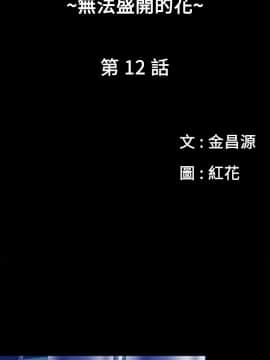 ~無法盛開的花~

第 12 話

文 : 金昌源

圖 : 紅花